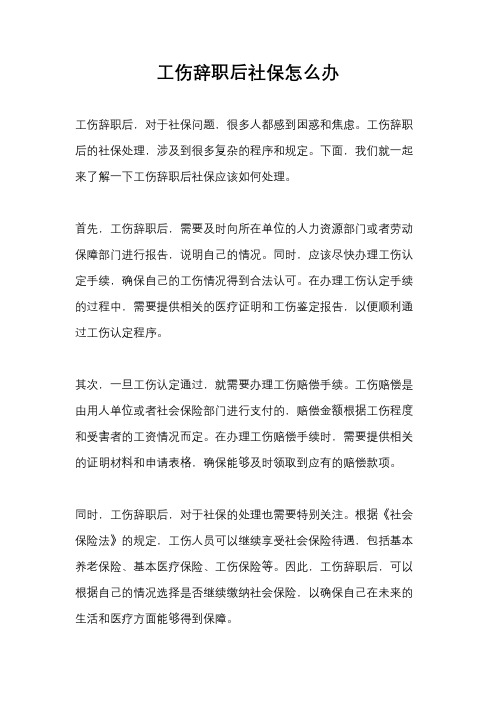 工伤辞职后社保怎么办

工伤辞职后，对于社保问题，很多人都感到困惑和焦虑。工伤辞职后的社保处理，涉及到很多复杂的程序和规定。下面，我们就一起来了解一下工伤辞职后社保应该如何处理。

首先，工伤辞职后，需要及时向所在单位的人力资源部门或者劳动保障部门进行报告，说明自己的情况。同时，应该尽快办理工伤认定手续，确保自己的工伤情况得到合法认可。在办理工伤认定手续的过程中，需要提供相关的医疗证明和工伤鉴定报告，以便顺利通过工伤认定程序。

其次，一旦工伤认定通过，就需要办理工伤赔偿手续。工伤赔偿是由用人单位或者社会保险部门进行支付的，赔偿金额根据工伤程度和受害者的工资情况而定。在办理工伤赔偿手续时，需要提供相关的证明材料和申请表格，确保能够及时领取到应有的赔偿款项。

同时，工伤辞职后，对于社保的处理也需要特别关注。根据《社会保险法》的规定，工伤人员可以继续享受社会保险待遇，包括基本养老保险、基本医疗保险、工伤保险等。因此，工伤辞职后，可以根据自己的情况选择是否继续缴纳社会保险，以确保自己在未来的生活和医疗方面能够得到保障。